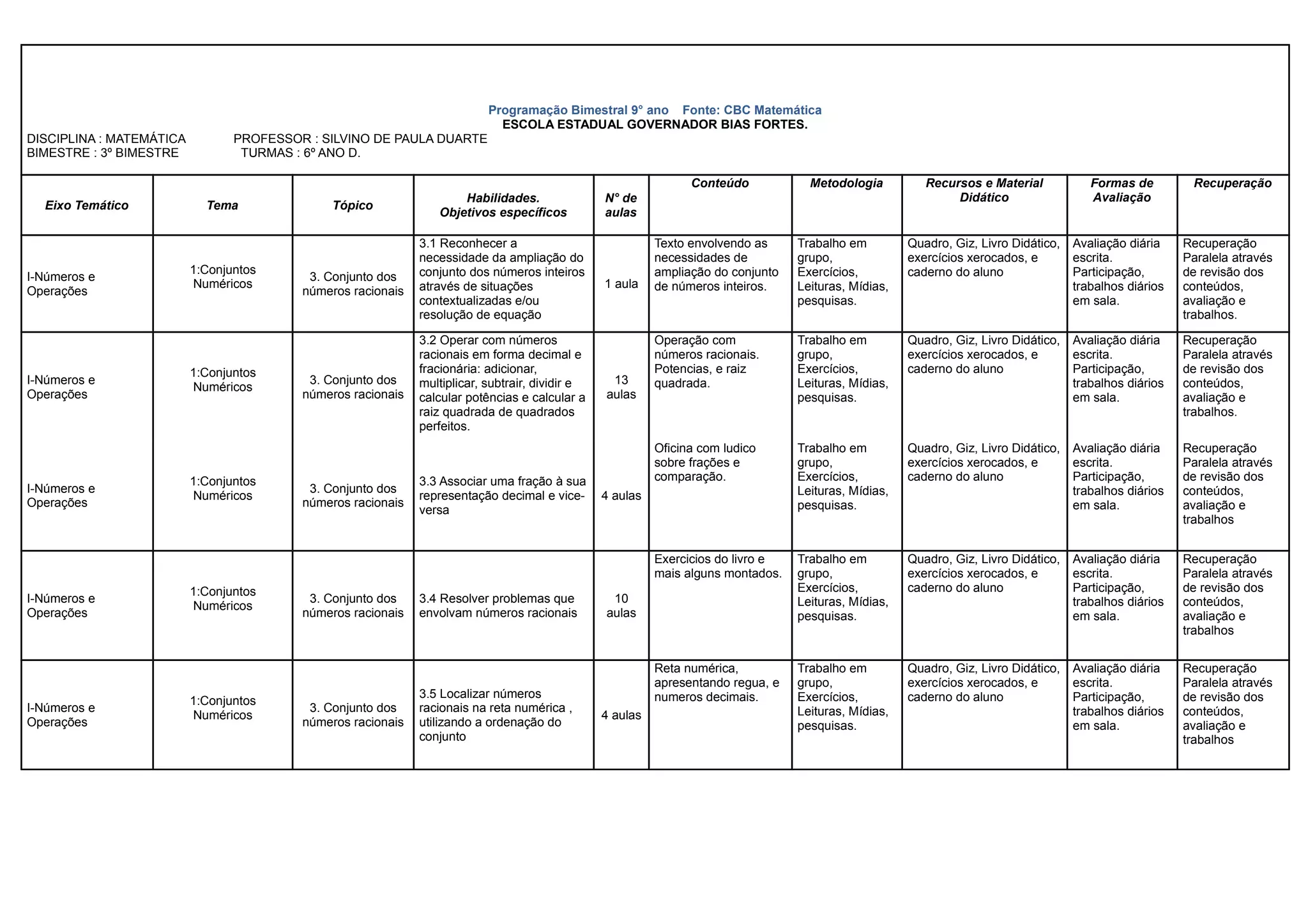 Programação Bimestral 9° ano Fonte: CBC Matemática
ESCOLA ESTADUAL GOVERNADOR BIAS FORTES.

DISCIPLINA : MATEMÁTICA PROFESSOR : SILVINO DE PAULA DUARTE
BIMESTRE : 3º BIMESTRE TURMAS : 6º ANO D.

| Eixo Temático | Tema | Tópico | Habilidades. Objetivos específicos | N° de aulas | Conteúdo | Metodologia | Recursos e Material Didático | Formas de Avaliação | Recuperação |
|---|---|---|---|---|---|---|---|---|---|
| I-Números e Operações | 1:Conjuntos Numéricos | 3. Conjunto dos números racionais | 3.1 Reconhecer a necessidade da ampliação do conjunto dos números inteiros através de situações contextualizadas e/ou resolução de equação | 1 aula | Texto envolvendo as necessidades de ampliação do conjunto de números inteiros. | Trabalho em grupo, Exercícios, Leituras, Mídias, pesquisas. | Quadro, Giz, Livro Didático, exercícios xerocados, e caderno do aluno | Avaliação diária escrita. Participação, trabalhos diários em sala. | Recuperação Paralela através de revisão dos conteúdos, avaliação e trabalhos. |
| I-Números e Operações | 1:Conjuntos Numéricos | 3. Conjunto dos números racionais | 3.2 Operar com números racionais em forma decimal e fracionária: adicionar, multiplicar, subtrair, dividir e calcular potências e calcular a raiz quadrada de quadrados perfeitos. | 13 aulas | Operação com números racionais. Potencias, e raiz quadrada. | Trabalho em grupo, Exercícios, Leituras, Mídias, pesquisas. | Quadro, Giz, Livro Didático, exercícios xerocados, e caderno do aluno | Avaliação diária escrita. Participação, trabalhos diários em sala. | Recuperação Paralela através de revisão dos conteúdos, avaliação e trabalhos. |
| I-Números e Operações | 1:Conjuntos Numéricos | 3. Conjunto dos números racionais | 3.3 Associar uma fração à sua representação decimal e vice-versa | 4 aulas | Oficina com ludico sobre frações e comparação. | Trabalho em grupo, Exercícios, Leituras, Mídias, pesquisas. | Quadro, Giz, Livro Didático, exercícios xerocados, e caderno do aluno | Avaliação diária escrita. Participação, trabalhos diários em sala. | Recuperação Paralela através de revisão dos conteúdos, avaliação e trabalhos |
| I-Números e Operações | 1:Conjuntos Numéricos | 3. Conjunto dos números racionais | 3.4 Resolver problemas que envolvam números racionais | 10 aulas | Exercicios do livro e mais alguns montados. | Trabalho em grupo, Exercícios, Leituras, Mídias, pesquisas. | Quadro, Giz, Livro Didático, exercícios xerocados, e caderno do aluno | Avaliação diária escrita. Participação, trabalhos diários em sala. | Recuperação Paralela através de revisão dos conteúdos, avaliação e trabalhos |
| I-Números e Operações | 1:Conjuntos Numéricos | 3. Conjunto dos números racionais | 3.5 Localizar números racionais na reta numérica , utilizando a ordenação do conjunto | 4 aulas | Reta numérica, apresentando regua, e numeros decimais. | Trabalho em grupo, Exercícios, Leituras, Mídias, pesquisas. | Quadro, Giz, Livro Didático, exercícios xerocados, e caderno do aluno | Avaliação diária escrita. Participação, trabalhos diários em sala. | Recuperação Paralela através de revisão dos conteúdos, avaliação e trabalhos |